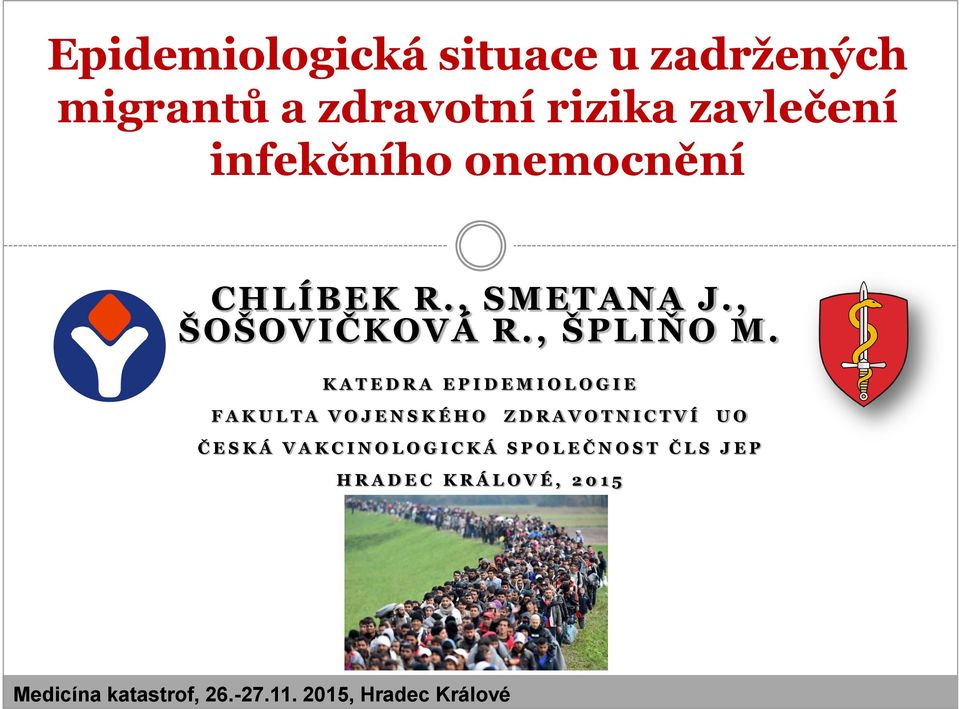 Epidemiologická situace u zadržených migrantů a zdravotní rizika zavlečení infekčního onemocnění

CHLÍBEK R., SMETANA J., ŠOŠOVIČKOVÁ R., ŠPLIŇO M.

KATEDRA EPIDEMIOLOGIE
FAKULTA VOJENSKÉHO ZDRAVOTNICTVÍ UO
ČESKÁ VAKCINOLOGICKÁ SPOLEČNOST ČLS JEP
HRADEC KRÁLOVÉ, 2015

Medicína katastrof, 26.-27.11. 2015, Hradec Králové